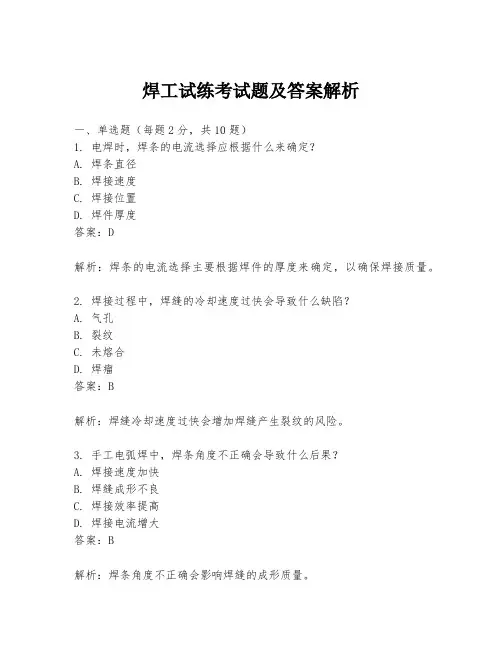 焊工试练考试题及答案解析

一、单选题（每题 2 分，共 10 题）
1. 电焊时，焊条的电流选择应根据什么来确定？
A. 焊条直径
B. 焊接速度
C. 焊接位置
D. 焊件厚度
答案：D

解析：焊条的电流选择主要根据焊件的厚度来确定，以确保焊接质量。

2. 焊接过程中，焊缝的冷却速度过快会导致什么缺陷？
A. 气孔
B. 裂纹
C. 未熔合
D. 焊瘤
答案：B

解析：焊缝冷却速度过快会增加焊缝产生裂纹的风险。

3. 手工电弧焊中，焊条角度不正确会导致什么后果？
A. 焊接速度加快
B. 焊缝成形不良
C. 焊接效率提高
D. 焊接电流增大
答案：B

解析：焊条角度不正确会影响焊缝的成形质量。